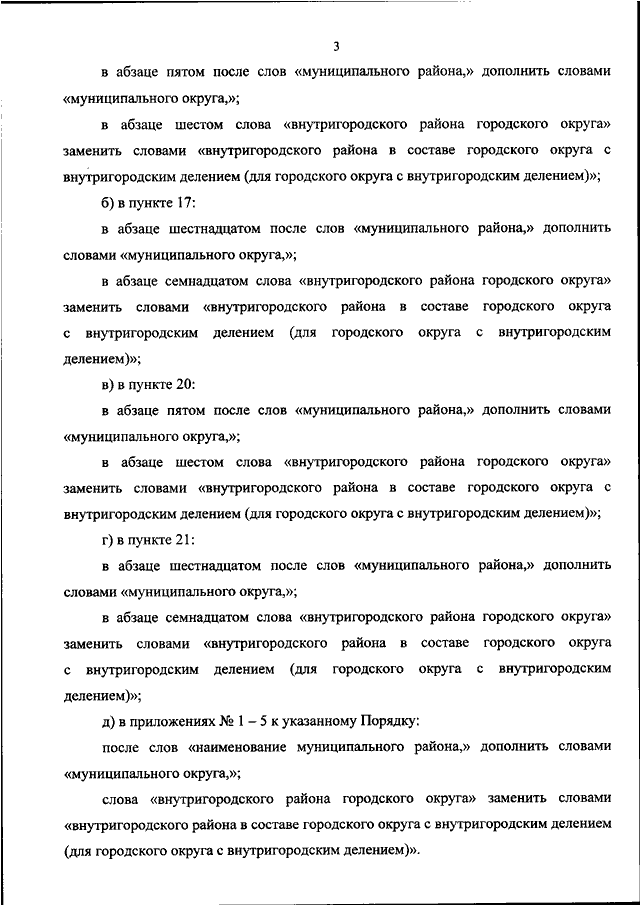 3

в абзаце пятом после слов «муниципального района,» дополнить словами «муниципального округа,»;

в абзаце шестом слова «внутригородского района городского округа» заменить словами «внутригородского района в составе городского округа с внутригородским делением (для городского округа с внутригородским делением)»;

б) в пункте 17:

в абзаце шестнадцатом после слов «муниципального района,» дополнить словами «муниципального округа,»;

в абзаце семнадцатом слова «внутригородского района городского округа» заменить словами «внутригородского района в составе городского округа с внутригородским делением (для городского округа с внутригородским делением)»;

в) в пункте 20:

в абзаце пятом после слов «муниципального района,» дополнить словами «муниципального округа,»;

в абзаце шестом слова «внутригородского района городского округа» заменить словами «внутригородского района в составе городского округа с внутригородским делением (для городского округа с внутригородским делением)»;

г) в пункте 21:

в абзаце шестнадцатом после слов «муниципального района,» дополнить словами «муниципального округа,»;

в абзаце семнадцатом слова «внутригородского района городского округа» заменить словами «внутригородского района в составе городского округа с внутригородским делением (для городского округа с внутригородским делением)»;

д) в приложениях № 1 – 5 к указанному Порядку:

после слов «наименование муниципального района,» дополнить словами «муниципального округа,»;

слова «внутригородского района городского округа» заменить словами «внутригородского района в составе городского округа с внутригородским делением (для городского округа с внутригородским делением)».